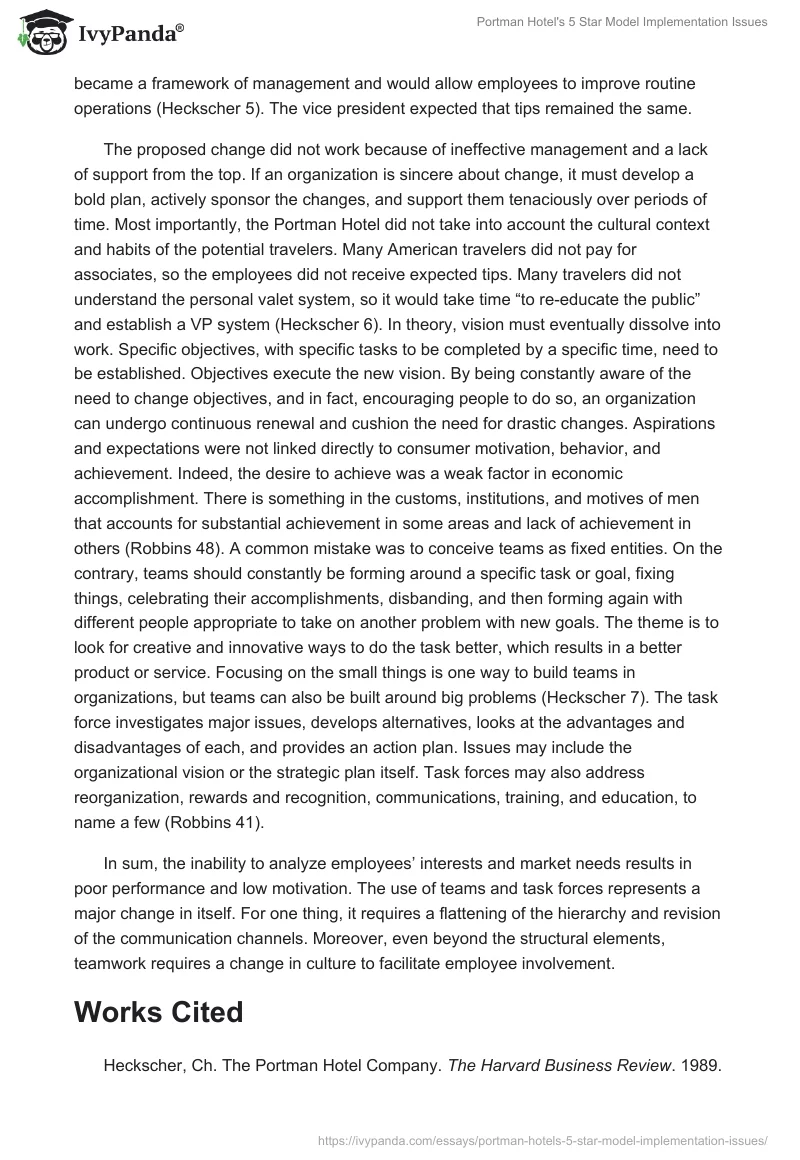 IvyPanda®

Portman Hotel's 5 Star Model Implementation Issues

became a framework of management and would allow employees to improve routine operations (Heckscher 5). The vice president expected that tips remained the same.

The proposed change did not work because of ineffective management and a lack of support from the top. If an organization is sincere about change, it must develop a bold plan, actively sponsor the changes, and support them tenaciously over periods of time. Most importantly, the Portman Hotel did not take into account the cultural context and habits of the potential travelers. Many American travelers did not pay for associates, so the employees did not receive expected tips. Many travelers did not understand the personal valet system, so it would take time “to re-educate the public” and establish a VP system (Heckscher 6). In theory, vision must eventually dissolve into work. Specific objectives, with specific tasks to be completed by a specific time, need to be established. Objectives execute the new vision. By being constantly aware of the need to change objectives, and in fact, encouraging people to do so, an organization can undergo continuous renewal and cushion the need for drastic changes. Aspirations and expectations were not linked directly to consumer motivation, behavior, and achievement. Indeed, the desire to achieve was a weak factor in economic accomplishment. There is something in the customs, institutions, and motives of men that accounts for substantial achievement in some areas and lack of achievement in others (Robbins 48). A common mistake was to conceive teams as fixed entities. On the contrary, teams should constantly be forming around a specific task or goal, fixing things, celebrating their accomplishments, disbanding, and then forming again with different people appropriate to take on another problem with new goals. The theme is to look for creative and innovative ways to do the task better, which results in a better product or service. Focusing on the small things is one way to build teams in organizations, but teams can also be built around big problems (Heckscher 7). The task force investigates major issues, develops alternatives, looks at the advantages and disadvantages of each, and provides an action plan. Issues may include the organizational vision or the strategic plan itself. Task forces may also address reorganization, rewards and recognition, communications, training, and education, to name a few (Robbins 41).

In sum, the inability to analyze employees’ interests and market needs results in poor performance and low motivation. The use of teams and task forces represents a major change in itself. For one thing, it requires a flattening of the hierarchy and revision of the communication channels. Moreover, even beyond the structural elements, teamwork requires a change in culture to facilitate employee involvement.

Works Cited

Heckscher, Ch. The Portman Hotel Company. The Harvard Business Review. 1989.

https://ivypanda.com/essays/portman-hotels-5-star-model-implementation-issues/